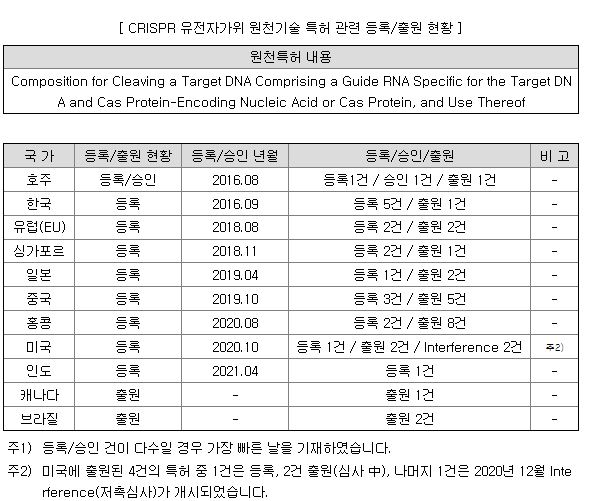 [ CRISPR 유전자가위 원천기술 특허 관련 등록/출원 현황 ]

| 원천특허 내용 |
|---|
| Composition for Cleaving a Target DNA Comprising a Guide RNA Specific for the Target DNA and Cas Protein-Encoding Nucleic Acid or Cas Protein, and Use Thereof |

| 국 가 | 등록/출원 현황 | 등록/승인 년월 | 등록/승인/출원 | 비 고 |
|---|---|---|---|---|
| 호주 | 등록/승인 | 2016.08 | 등록1건 / 승인 1건 / 출원 1건 | - |
| 한국 | 등록 | 2016.09 | 등록 5건 / 출원 1건 | - |
| 유럽(EU) | 등록 | 2018.08 | 등록 2건 / 출원 2건 | - |
| 싱가포르 | 등록 | 2018.11 | 등록 2건 / 출원 1건 | - |
| 일본 | 등록 | 2019.04 | 등록 1건 / 출원 2건 | - |
| 중국 | 등록 | 2019.10 | 등록 3건 / 출원 5건 | - |
| 홍콩 | 등록 | 2020.08 | 등록 2건 / 출원 8건 | - |
| 미국 | 등록 | 2020.10 | 등록 1건 / 출원 2건 / Interference 2건 | 주2) |
| 인도 | 등록 | 2021.04 | 등록 1건 | - |
| 캐나다 | 출원 | - | 출원 1건 | - |
| 브라질 | 출원 | - | 출원 2건 | - |

주1) 등록/승인 건이 다수일 경우 가장 빠른 날을 기재하였습니다.

주2) 미국에 출원된 4건의 특허 중 1건은 등록, 2건 출원(심사 中), 나머지 1건은 2020년 12월 Interference(저촉심사)가 개시되었습니다.